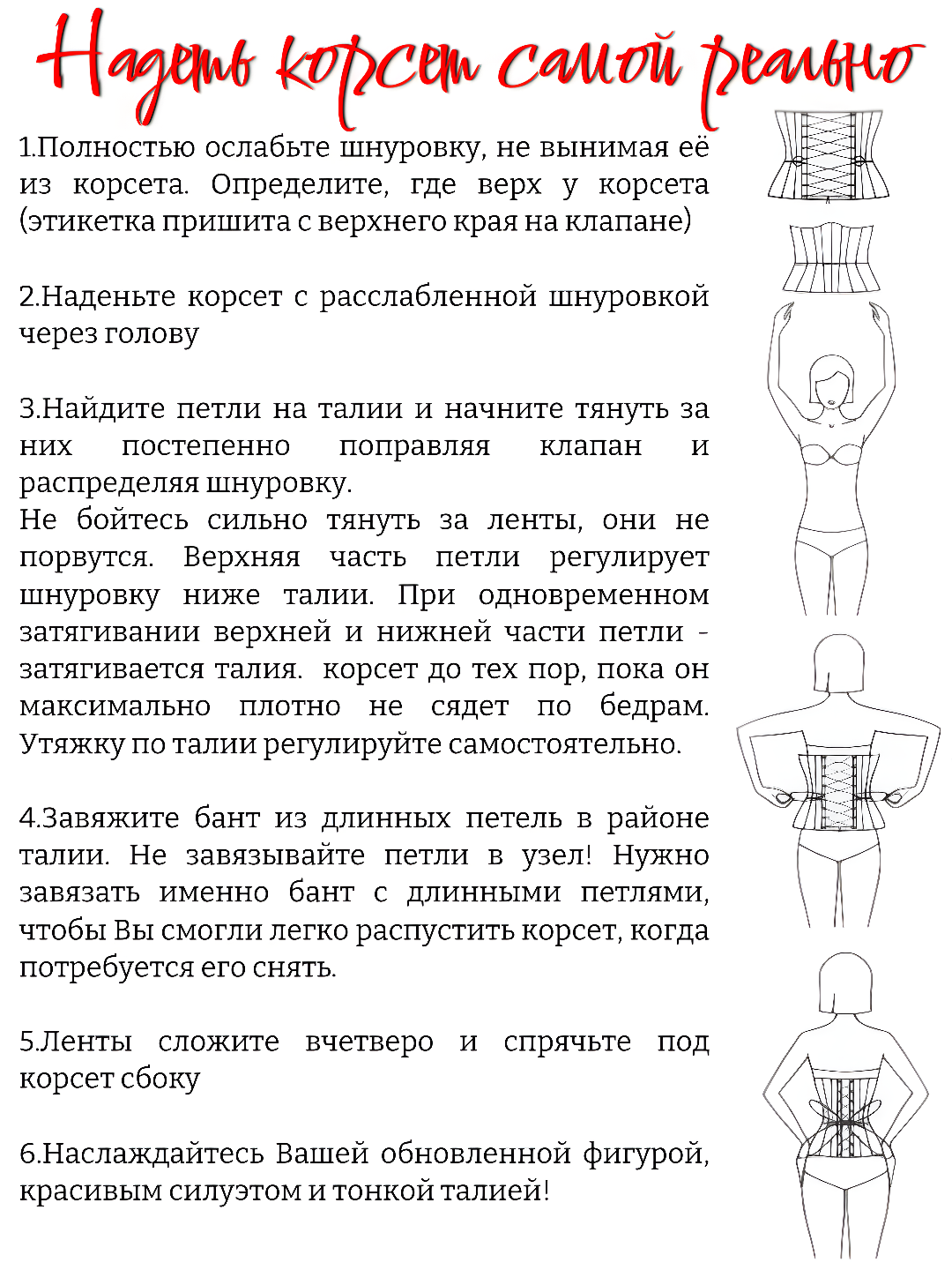 Надеть корсет самой реально

1.Полностью ослабьте шнуровку, не вынимая её из корсета. Определите, где верх у корсета (этикетка пришита с верхнего края на клапане)

2.Наденьте корсет с расслабленной шнуровкой через голову

3.Найдите петли на талии и начните тянуть за них постепенно поправляя клапан и распределяя шнуровку.
Не бойтесь сильно тянуть за ленты, они не порвутся. Верхняя часть петли регулирует шнуровку ниже талии. При одновременном затягивании верхней и нижней части петли - затягивается талия. корсет до тех пор, пока он максимально плотно не сядет по бедрам. Утяжку по талии регулируйте самостоятельно.

4.Завяжите бант из длинных петель в районе талии. Не завязывайте петли в узел! Нужно завязать именно бант с длинными петлями, чтобы Вы смогли легко распустить корсет, когда потребуется его снять.

5.Ленты сложите вчетверо и спрячьте под корсет сбоку

6.Наслаждайтесь Вашей обновленной фигурой, красивым силуэтом и тонкой талией!